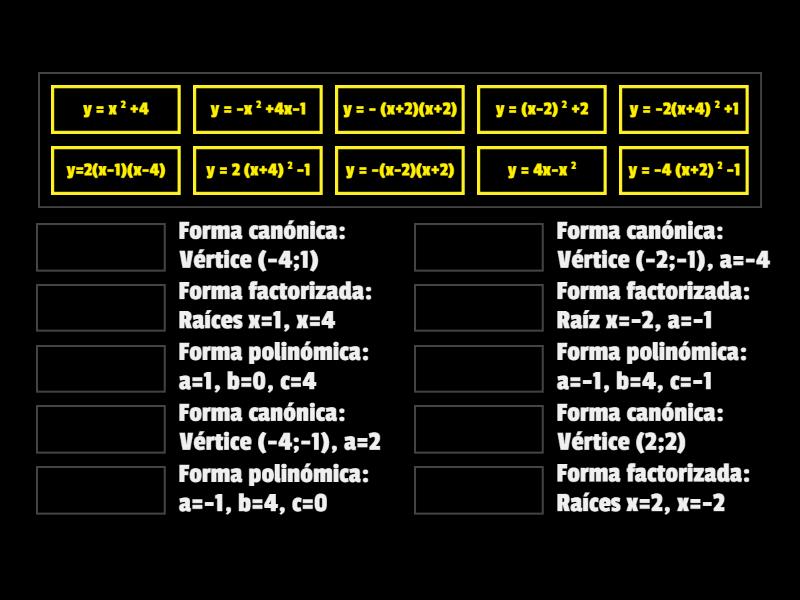 $y = x^2 + 4$

$y = -x^2 + 4x - 1$

$y = -(x+2)(x+2)$

$y = (x-2)^2 + 2$

$y = -2(x+4)^2 + 1$

$y = 2(x-1)(x-4)$

$y = 2(x+4)^2 - 1$

$y = -(x-2)(x+2)$

$y = 4x - x^2$

$y = -4(x+2)^2 - 1$

Forma canónica: Vértice (-4;1)

Forma factorizada: Raíces x=1, x=4

Forma polinómica: a=1, b=0, c=4

Forma canónica: Vértice (-4;-1), a=2

Forma polinómica: a=-1, b=4, c=0

Forma canónica: Vértice (-2;-1), a=-4

Forma factorizada: Raíz x=-2, a=-1

Forma polinómica: a=-1, b=4, c=-1

Forma canónica: Vértice (2;2)

Forma factorizada: Raíces x=2, x=-2